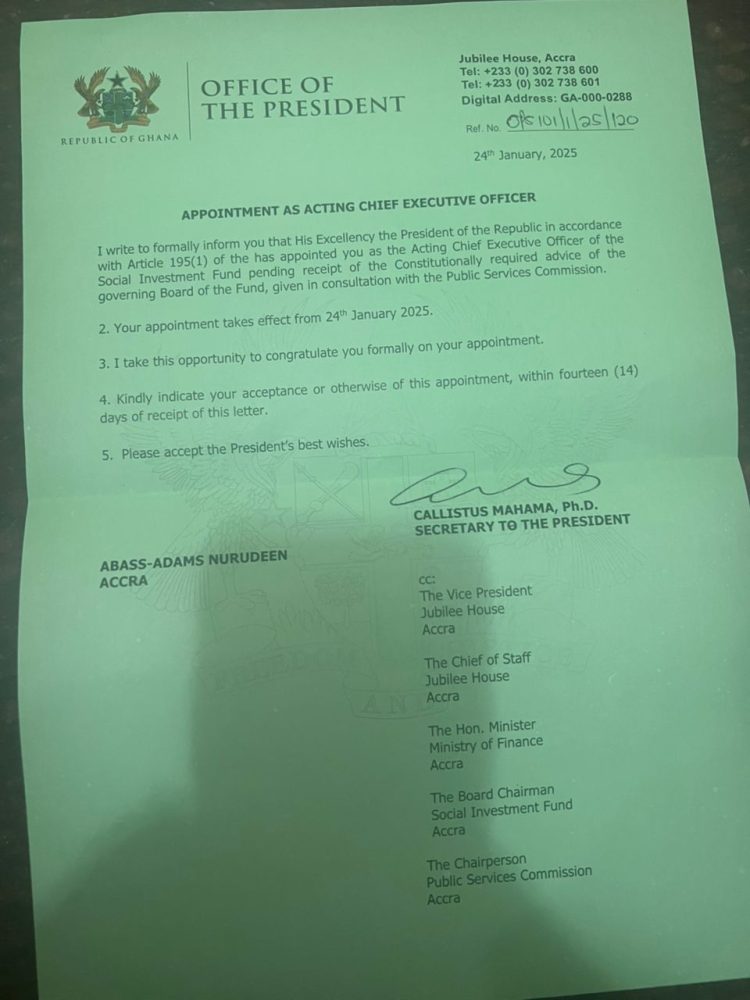 REPUBLIC OF GHANA

OFFICE OF THE PRESIDENT

Jubilee House, Accra
Tel: +233 (0) 302 738 600
Tel: +233 (0) 302 738 601
Digital Address: GA-000-0288

Ref. No. OPS 101/1/25/120

24th January, 2025

APPOINTMENT AS ACTING CHIEF EXECUTIVE OFFICER

I write to formally inform you that His Excellency the President of the Republic in accordance with Article 195(1) of the has appointed you as the Acting Chief Executive Officer of the Social Investment Fund pending receipt of the Constitutionally required advice of the governing Board of the Fund, given in consultation with the Public Services Commission.

2. Your appointment takes effect from 24th January 2025.

3. I take this opportunity to congratulate you formally on your appointment.

4. Kindly indicate your acceptance or otherwise of this appointment, within fourteen (14) days of receipt of this letter.

5. Please accept the President's best wishes.

CALLISTUS MAHAMA, Ph.D.
SECRETARY TO THE PRESIDENT

ABASS-ADAMS NURUDEEN
ACCRA

cc:
The Vice President
Jubilee House
Accra

The Chief of Staff
Jubilee House
Accra

The Hon. Minister
Ministry of Finance
Accra

The Board Chairman
Social Investment Fund
Accra

The Chairperson
Public Services Commission
Accra